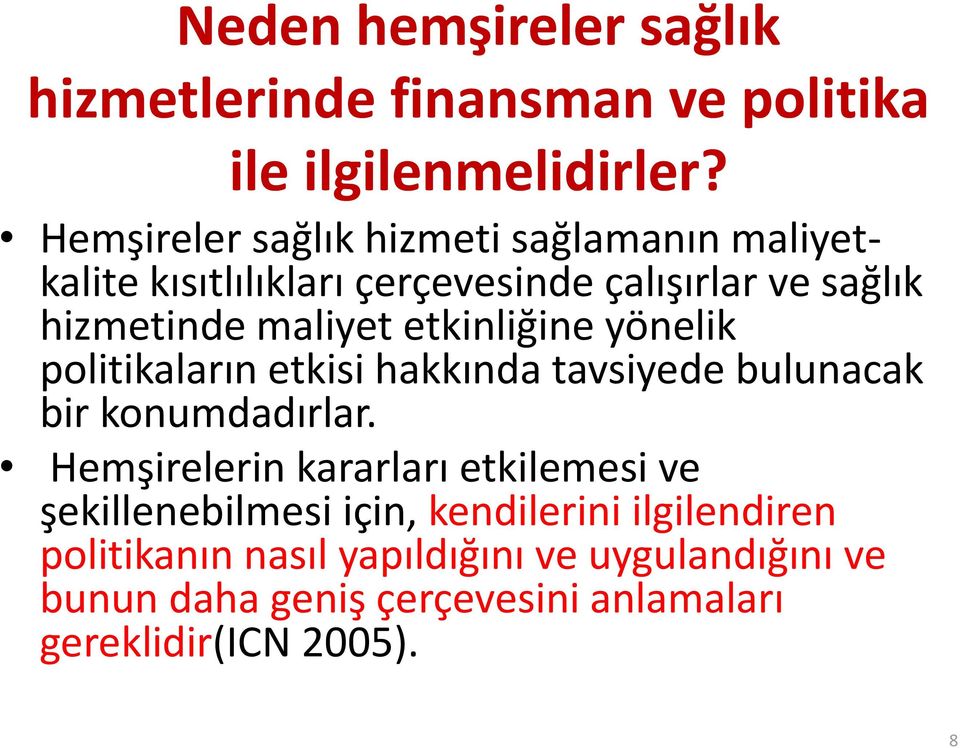 Neden hemşireler sağlık hizmetlerinde finansman ve politika ile ilgilenmelidirler?

• Hemşireler sağlık hizmeti sağlamanın maliyet-kalite kısıtlılıkları çerçevesinde çalışırlar ve sağlık hizmetinde maliyet etkinliğine yönelik politikaların etkisi hakkında tavsiyede bulunacak bir konumdadırlar.

• Hemşirelerin kararları etkilemesi ve şekillenebilmesi için, kendilerini ilgilendiren politikanın nasıl yapıldığını ve uygulandığını ve bunun daha geniş çerçevesini anlamaları gereklidir(ICN 2005).

8